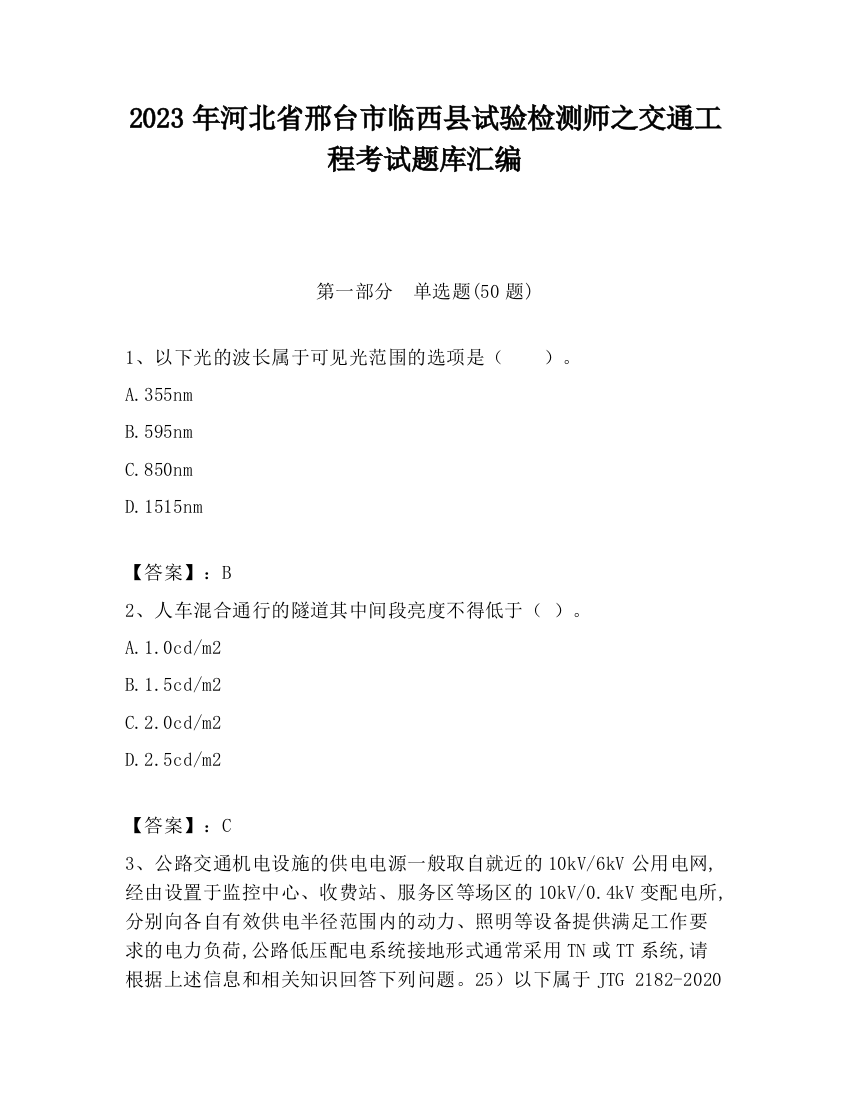 2023 年河北省邢台市临西县试验检测师之交通工程考试题库汇编

第一部分　单选题(50 题)

1、以下光的波长属于可见光范围的选项是（　　）。

A.355nm

B.595nm

C.850nm

D.1515nm

【答案】：B

2、人车混合通行的隧道其中间段亮度不得低于（ ）。

A.1.0cd/m2

B.1.5cd/m2

C.2.0cd/m2

D.2.5cd/m2

【答案】：C

3、公路交通机电设施的供电电源一般取自就近的 10kV/6kV 公用电网,经由设置于监控中心、收费站、服务区等场区的 10kV/0.4kV 变配电所,分别向各自有效供电半径范围内的动力、照明等设备提供满足工作要求的电力负荷,公路低压配电系统接地形式通常采用 TN 或 TT 系统,请根据上述信息和相关知识回答下列问题。25）以下属于 JTG 2182-2020